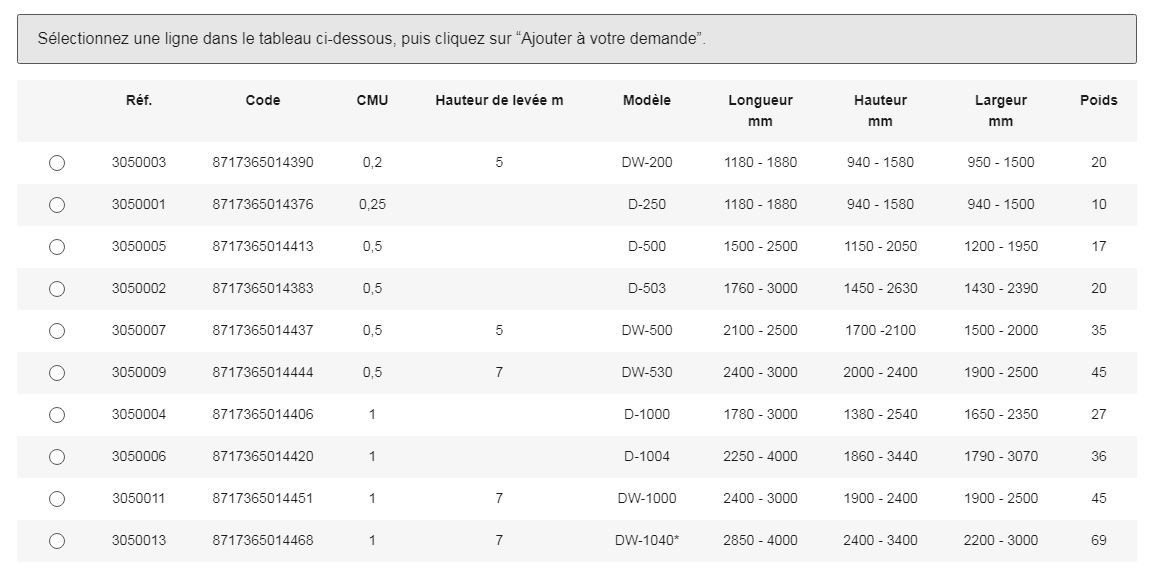 Sélectionnez une ligne dans le tableau ci-dessous, puis cliquez sur “Ajouter à votre demande”.

| | Réf. | Code | CMU | Hauteur de levée m | Modèle | Longueur mm | Hauteur mm | Largeur mm | Poids |
|---|---|---|---|---|---|---|---|---|---|
| | 3050003 | 8717365014390 | 0,2 | 5 | DW-200 | 1180 - 1880 | 940 - 1580 | 950 - 1500 | 20 |
| | 3050001 | 8717365014376 | 0,25 | | D-250 | 1180 - 1880 | 940 - 1580 | 940 - 1500 | 10 |
| | 3050005 | 8717365014413 | 0,5 | | D-500 | 1500 - 2500 | 1150 - 2050 | 1200 - 1950 | 17 |
| | 3050002 | 8717365014383 | 0,5 | | D-503 | 1760 - 3000 | 1450 - 2630 | 1430 - 2390 | 20 |
| | 3050007 | 8717365014437 | 0,5 | 5 | DW-500 | 2100 - 2500 | 1700 -2100 | 1500 - 2000 | 35 |
| | 3050009 | 8717365014444 | 0,5 | 7 | DW-530 | 2400 - 3000 | 2000 - 2400 | 1900 - 2500 | 45 |
| | 3050004 | 8717365014406 | 1 | | D-1000 | 1780 - 3000 | 1380 - 2540 | 1650 - 2350 | 27 |
| | 3050006 | 8717365014420 | 1 | | D-1004 | 2250 - 4000 | 1860 - 3440 | 1790 - 3070 | 36 |
| | 3050011 | 8717365014451 | 1 | 7 | DW-1000 | 2400 - 3000 | 1900 - 2400 | 1900 - 2500 | 45 |
| | 3050013 | 8717365014468 | 1 | 7 | DW-1040* | 2850 - 4000 | 2400 - 3400 | 2200 - 3000 | 69 |